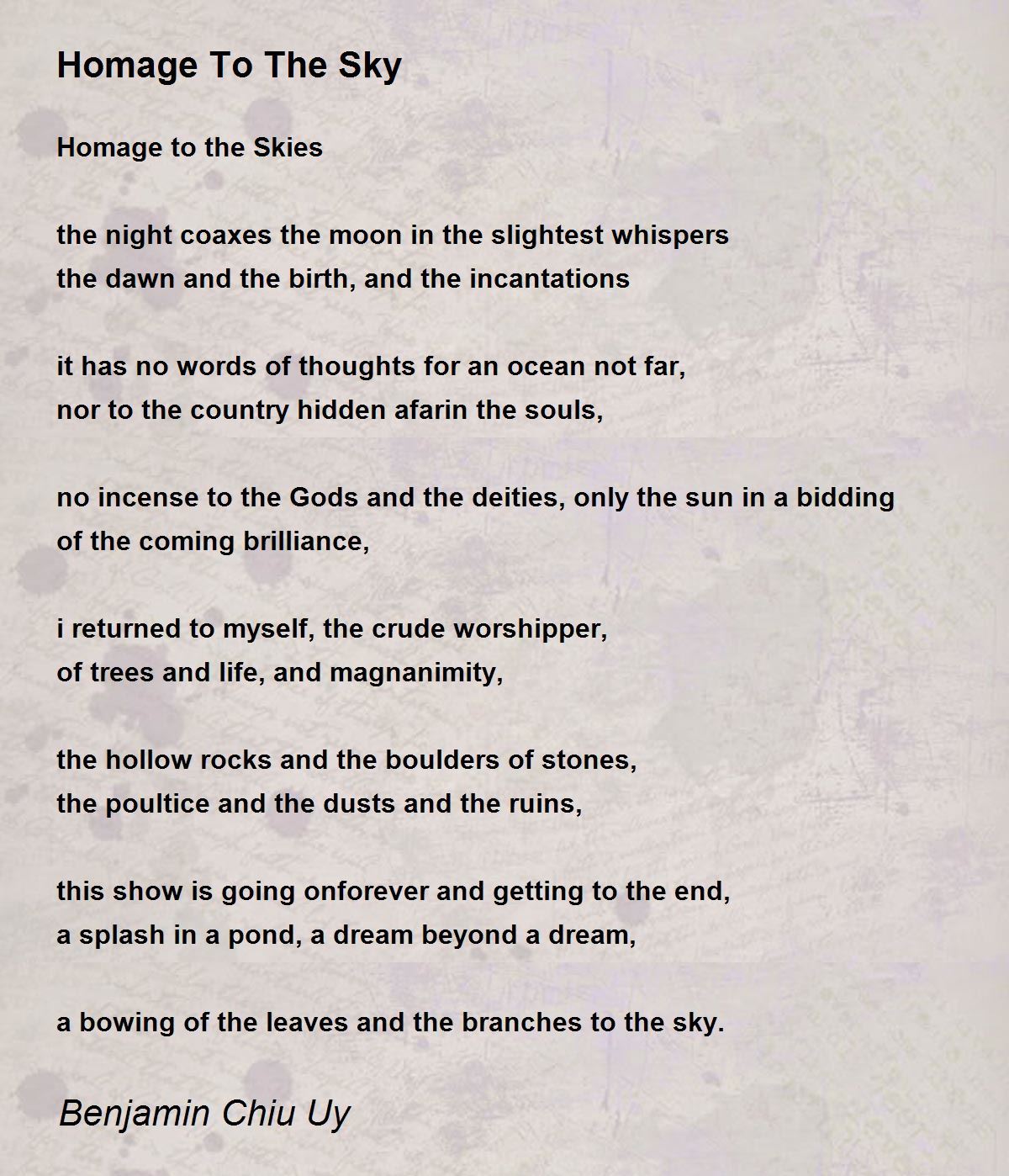 Homage To The Sky

Homage to the Skies

the night coaxes the moon in the slightest whispers
the dawn and the birth, and the incantations

it has no words of thoughts for an ocean not far,
nor to the country hidden afarin the souls,

no incense to the Gods and the deities, only the sun in a bidding of the coming brilliance,

i returned to myself, the crude worshipper,
of trees and life, and magnanimity,

the hollow rocks and the boulders of stones,
the poultice and the dusts and the ruins,

this show is going onforever and getting to the end,
a splash in a pond, a dream beyond a dream,

a bowing of the leaves and the branches to the sky.

Benjamin Chiu Uy